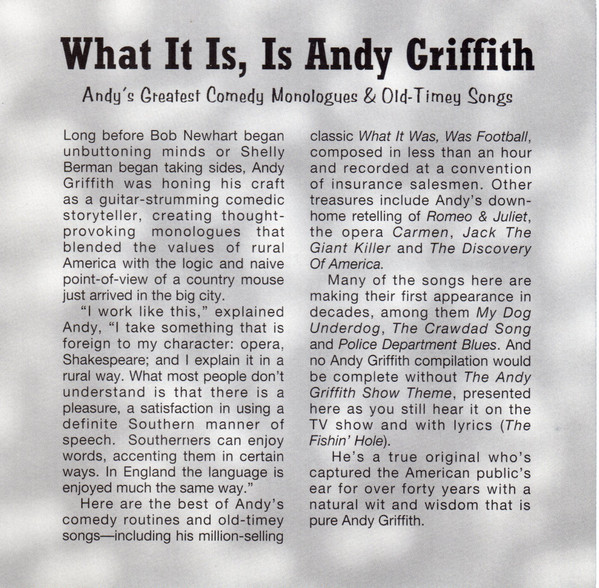 What It Is, Is Andy Griffith

Andy's Greatest Comedy Monologues & Old-Timey Songs

Long before Bob Newhart began unbuttoning minds or Shelly Berman began taking sides, Andy Griffith was honing his craft as a guitar-strumming comedic storyteller, creating thought-provoking monologues that blended the values of rural America with the logic and naive point-of-view of a country mouse just arrived in the big city.

"I work like this," explained Andy, "I take something that is foreign to my character: opera, Shakespeare; and I explain it in a rural way. What most people don't understand is that there is a pleasure, a satisfaction in using a definite Southern manner of speech. Southerners can enjoy words, accenting them in certain ways. In England the language is enjoyed much the same way."

Here are the best of Andy's comedy routines and old-timey songs—including his million-selling classic What It Was, Was Football, composed in less than an hour and recorded at a convention of insurance salesmen. Other treasures include Andy's down-home retelling of Romeo & Juliet, the opera Carmen, Jack The Giant Killer and The Discovery Of America.

Many of the songs here are making their first appearance in decades, among them My Dog Underdog, The Crawdad Song and Police Department Blues. And no Andy Griffith compilation would be complete without The Andy Griffith Show Theme, presented here as you still hear it on the TV show and with lyrics (The Fishin' Hole).

He's a true original who's captured the American public's ear for over forty years with a natural wit and wisdom that is pure Andy Griffith.